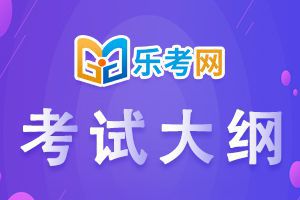 乐考网

考试大纲